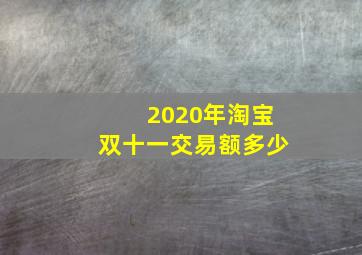 2020年淘宝
双十一交易额多少